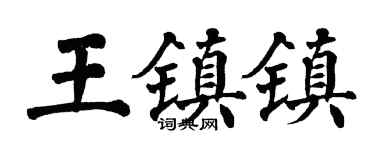 王镇镇

词典网